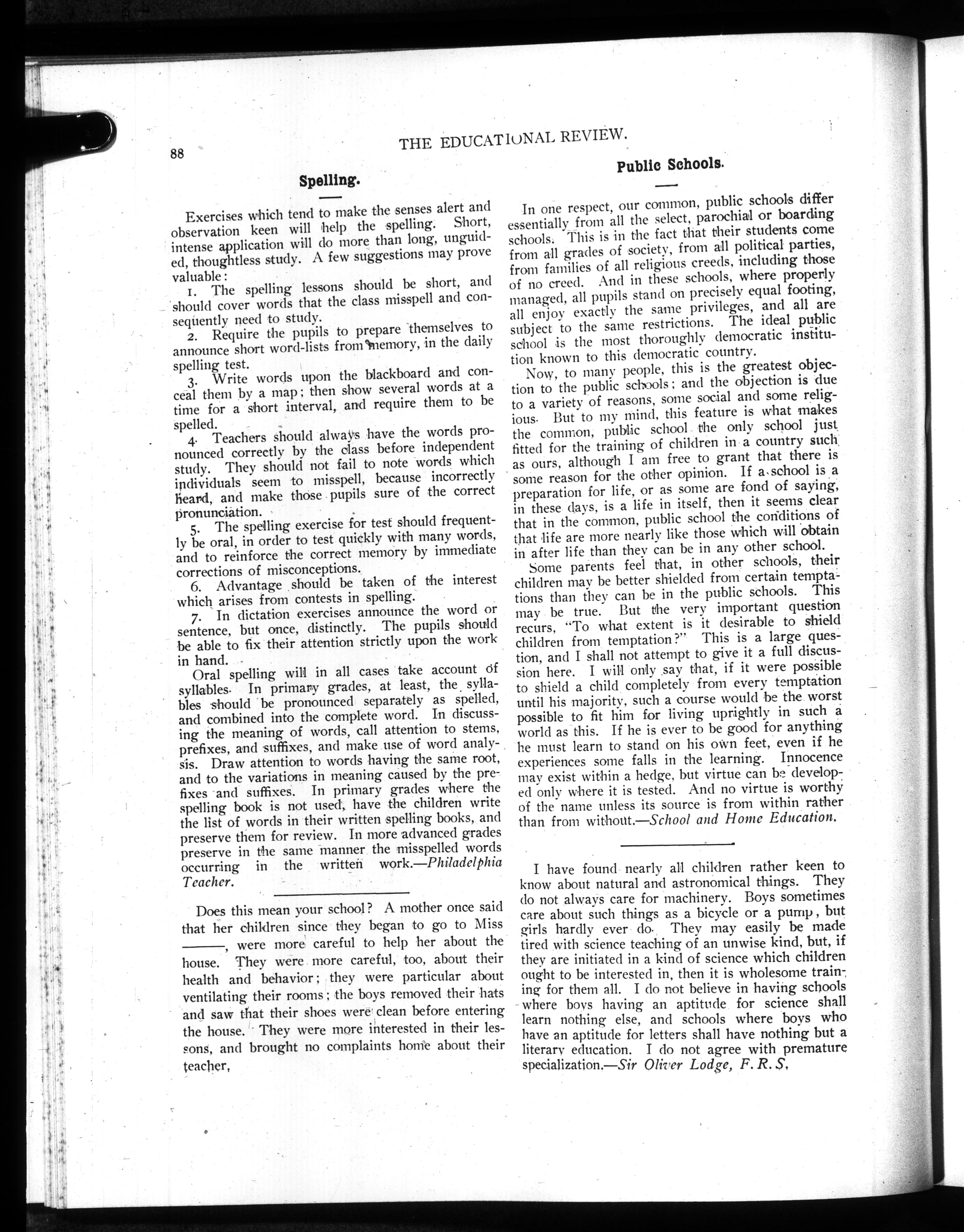 88

THE EDUCATIONAL REVIEW.

Spelling.

Exercises which tend to make the senses alert and observation keen will help the spelling. Short, intense application will do more than long, unguided, thoughtless study. A few suggestions may prove valuable:

1. The spelling lessons should be short, and should cover words that the class misspell and consequently need to study.

2. Require the pupils to prepare themselves to announce short word-lists from memory, in the daily spelling test.

3. Write words upon the blackboard and conceal them by a map; then show several words at a time for a short interval, and require them to be spelled.

4. Teachers should always have the words pronounced correctly by the class before independent study. They should not fail to note words which individuals seem to misspell, because incorrectly heard, and make those pupils sure of the correct pronunciation.

5. The spelling exercise for test should frequently be oral, in order to test quickly with many words, and to reinforce the correct memory by immediate corrections of misconceptions.

6. Advantage should be taken of the interest which arises from contests in spelling.

7. In dictation exercises announce the word or sentence, but once, distinctly. The pupils should be able to fix their attention strictly upon the work in hand.

Oral spelling will in all cases take account of syllables. In primary grades, at least, the syllables should be pronounced separately as spelled, and combined into the complete word. In discussing the meaning of words, call attention to stems, prefixes, and suffixes, and make use of word analysis. Draw attention to words having the same root, and to the variations in meaning caused by the prefixes and suffixes. In primary grades where the spelling book is not used, have the children write the list of words in their written spelling books, and preserve them for review. In more advanced grades preserve in the same manner the misspelled words occurring in the written work.—Philadelphia Teacher.

Does this mean your school? A mother once said that her children since they began to go to Miss ———, were more careful to help her about the house. They were more careful, too, about their health and behavior; they were particular about ventilating their rooms; the boys removed their hats and saw that their shoes were clean before entering the house. They were more interested in their lessons, and brought no complaints home about their teacher,

Public Schools.

In one respect, our common, public schools differ essentially from all the select, parochial or boarding schools. This is in the fact that their students come from all grades of society, from all political parties, from families of all religious creeds, including those of no creed. And in these schools, where properly managed, all pupils stand on precisely equal footing, all enjoy exactly the same privileges, and all are subject to the same restrictions. The ideal public school is the most thoroughly democratic institution known to this democratic country.

Now, to many people, this is the greatest objection to the public schools; and the objection is due to a variety of reasons, some social and some religious. But to my mind, this feature is what makes the common, public school the only school just fitted for the training of children in a country such as ours, although I am free to grant that there is some reason for the other opinion. If a school is a preparation for life, or as some are fond of saying, in these days, is a life in itself, then it seems clear that in the common, public school the conditions of that life are more nearly like those which will obtain in after life than they can be in any other school.

Some parents feel that, in other schools, their children may be better shielded from certain temptations than they can be in the public schools. This may be true. But the very important question recurs, "To what extent is it desirable to shield children from temptation?" This is a large question, and I shall not attempt to give it a full discussion here. I will only say that, if it were possible to shield a child completely from every temptation until his majority, such a course would be the worst possible to fit him for living uprightly in such a world as this. If he is ever to be good for anything he must learn to stand on his own feet, even if he experiences some falls in the learning. Innocence may exist within a hedge, but virtue can be developed only where it is tested. And no virtue is worthy of the name unless its source is from within rather than from without.—School and Home Education.

I have found nearly all children rather keen to know about natural and astronomical things. They do not always care for machinery. Boys sometimes care about such things as a bicycle or a pump, but girls hardly ever do. They may easily be made tired with science teaching of an unwise kind, but, if they are initiated in a kind of science which children ought to be interested in, then it is wholesome training for them all. I do not believe in having schools where boys having an aptitude for science shall learn nothing else, and schools where boys who have an aptitude for letters shall have nothing but a literary education. I do not agree with premature specialization.—Sir Oliver Lodge, F. R. S.